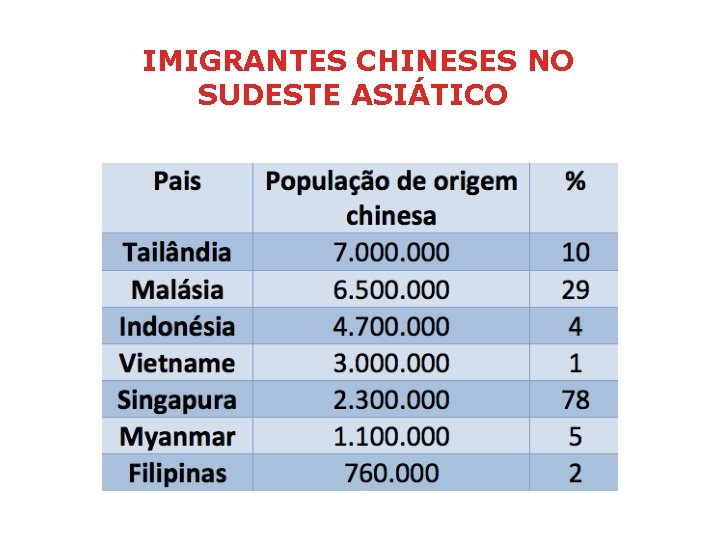 IMIGRANTES CHINESES NO SUDESTE ASIÁTICO

| Pais | População de origem chinesa | % |
|---|---|---|
| Tailândia | 7.000.000 | 10 |
| Malásia | 6.500.000 | 29 |
| Indonésia | 4.700.000 | 4 |
| Vietname | 3.000.000 | 1 |
| Singapura | 2.300.000 | 78 |
| Myanmar | 1.100.000 | 5 |
| Filipinas | 760.000 | 2 |